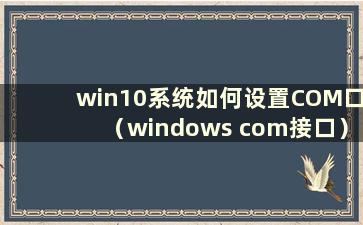 win10系统如何设置COM口（windows com接口）